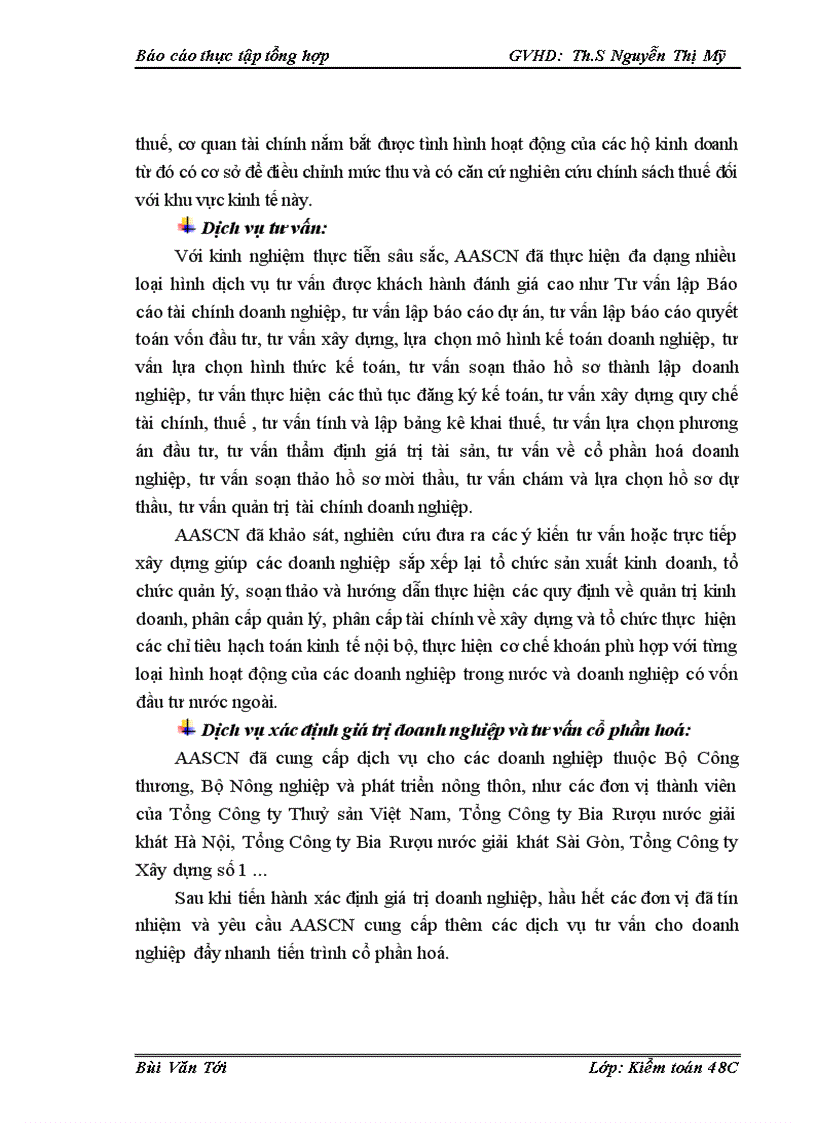 Báo cáo thực tập tổng hợp GVHD: Th.S Nguyễn Thị Mỹ

thuế, cơ quan tài chính nắm bắt được tình hình hoạt động của các hộ kinh doanh từ đó có cơ sở để điều chỉnh mức thu và có căn cứ nghiên cứu chính sách thuế đối với khu vực kinh tế này.

Dịch vụ tư vấn:

Với kinh nghiệm thực tiễn sâu sắc, AASCN đã thực hiện đa dạng nhiều loại hình dịch vụ tư vấn được khách hành đánh giá cao như Tư vấn lập Báo cáo tài chính doanh nghiệp, tư vấn lập báo cáo dự án, tư vấn lập báo cáo quyết toán vốn đầu tư, tư vấn xây dựng, lựa chọn mô hình kế toán doanh nghiệp, tư vấn lựa chọn hình thức kế toán, tư vấn soạn thảo hồ sơ thành lập doanh nghiệp, tư vấn thực hiện các thủ tục đăng ký kế toán, tư vấn xây dựng quy chế tài chính, thuế , tư vấn tính và lập bảng kê khai thuế, tư vấn lựa chọn phương án đầu tư, tư vấn thẩm định giá trị tài sản, tư vấn về cổ phần hoá doanh nghiệp, tư vấn soạn thảo hồ sơ mời thầu, tư vấn chấm và lựa chọn hồ sơ dự thầu, tư vấn quản trị tài chính doanh nghiệp.

AASCN đã khảo sát, nghiên cứu đưa ra các ý kiến tư vấn hoặc trực tiếp xây dựng giúp các doanh nghiệp sắp xếp lại tổ chức sản xuất kinh doanh, tổ chức quản lý, soạn thảo và hướng dẫn thực hiện các quy định về quản trị kinh doanh, phân cấp quản lý, phân cấp tài chính về xây dựng và tổ chức thực hiện các chỉ tiêu hạch toán kinh tế nội bộ, thực hiện cơ chế khoán phù hợp với từng loại hình hoạt động của các doanh nghiệp trong nước và doanh nghiệp có vốn đầu tư nước ngoài.

Dịch vụ xác định giá trị doanh nghiệp và tư vấn cổ phần hoá:

AASCN đã cung cấp dịch vụ cho các doanh nghiệp thuộc Bộ Công thương, Bộ Nông nghiệp và phát triển nông thôn, như các đơn vị thành viên của Tổng Công ty Thuỷ sản Việt Nam, Tổng Công ty Bia Rượu nước giải khát Hà Nội, Tổng Công ty Bia Rượu nước giải khát Sài Gòn, Tổng Công ty Xây dựng số 1 ...

Sau khi tiến hành xác định giá trị doanh nghiệp, hầu hết các đơn vị đã tín nhiệm và yêu cầu AASCN cung cấp thêm các dịch vụ tư vấn cho doanh nghiệp đẩy nhanh tiến trình cổ phần hoá.

Bùi Văn Tới Lớp: Kiểm toán 48C